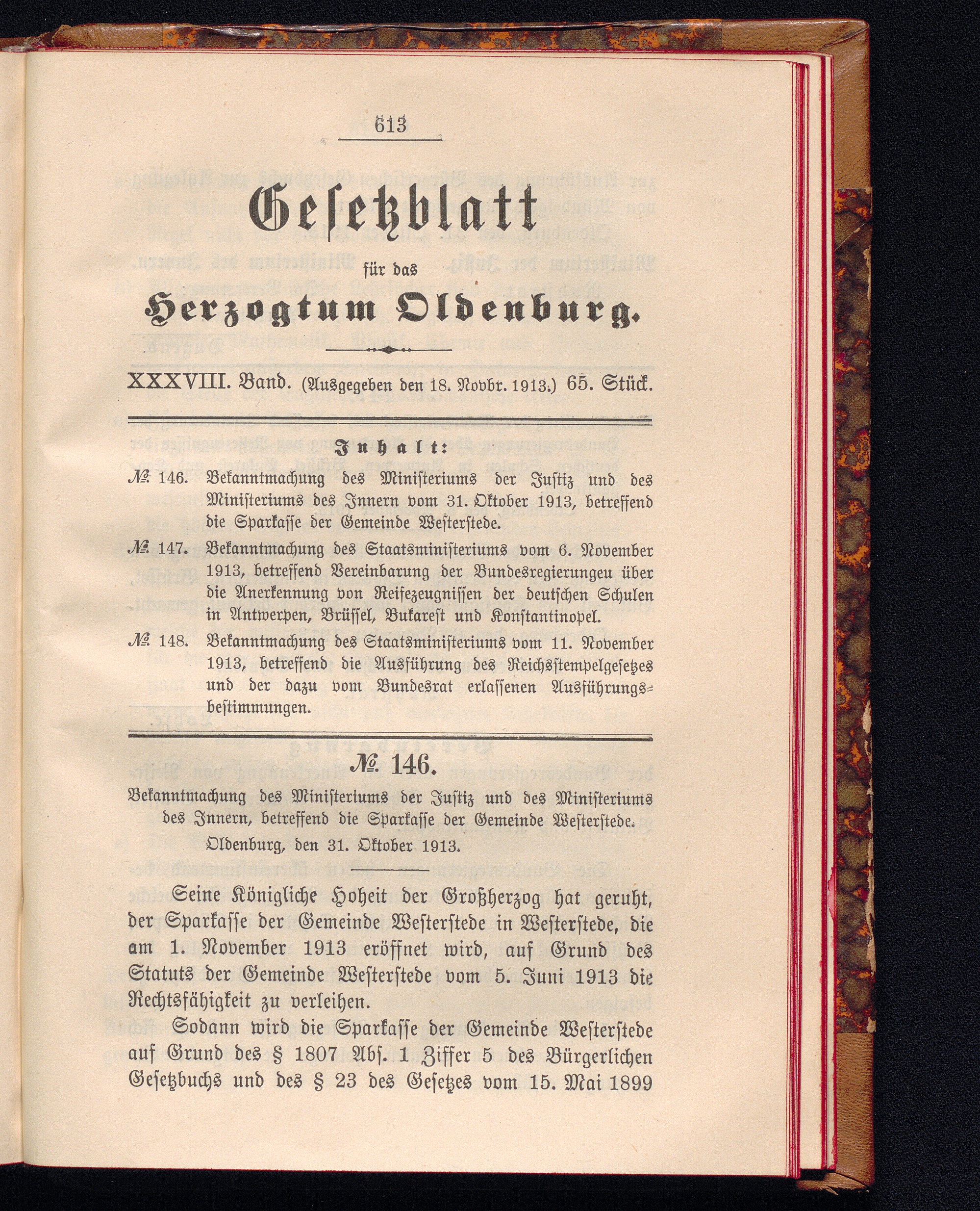 613

Gesetzblatt

für das

Herzogtum Oldenburg.

XXXVIII. Band. (Ausgegeben den 18. Novbr. 1913.) 65. Stück.

Inhalt:

№ 146. Bekanntmachung des Ministeriums der Justiz und des Ministeriums des Innern vom 31. Oktober 1913, betreffend die Sparkasse der Gemeinde Westerstede.

№ 147. Bekanntmachung des Staatsministeriums vom 6. November 1913, betreffend Vereinbarung der Bundesregierungeu über die Anerkennung von Reifezeugnissen der deutschen Schulen in Antwerpen, Brüssel, Bukarest und Konstantinopel.

№ 148. Bekanntmachung des Staatsministeriums vom 11. November 1913, betreffend die Ausführung des Reichsstempelgesetzes und der dazu vom Bundesrat erlassenen Ausführungsbestimmungen.

№ 146.

Bekanntmachung des Ministeriums der Justiz und des Ministeriums des Innern, betreffend die Sparkasse der Gemeinde Westerstede.

Oldenburg, den 31. Oktober 1913.

Seine Königliche Hoheit der Großherzog hat geruht, der Sparkasse der Gemeinde Westerstede in Westerstede, die am 1. November 1913 eröffnet wird, auf Grund des Statuts der Gemeinde Westerstede vom 5. Juni 1913 die Rechtsfähigkeit zu verleihen.

Sodann wird die Sparkasse der Gemeinde Westerstede auf Grund des § 1807 Abs. 1 Ziffer 5 des Bürgerlichen Gesetzbuchs und des § 23 des Gesetzes vom 15. Mai 1899